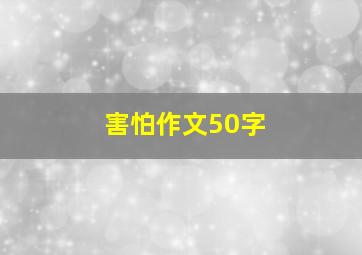 害怕作文50字